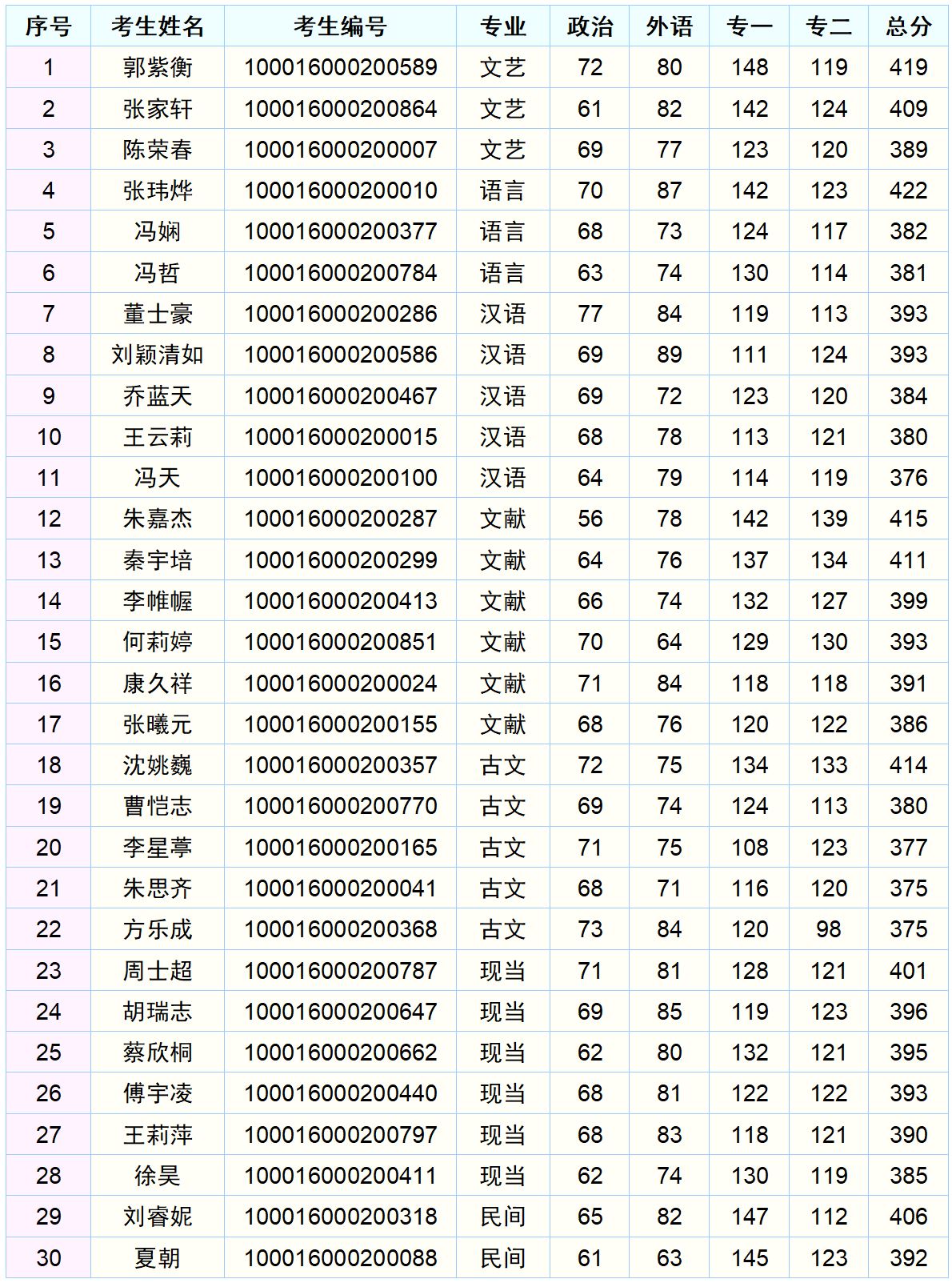 | 序号 | 考生姓名 | 考生编号 | 专业 | 政治 | 外语 | 专一 | 专二 | 总分 |
|---|---|---|---|---|---|---|---|---|
| 1 | 郭紫衡 | 100016000200589 | 文艺 | 72 | 80 | 148 | 119 | 419 |
| 2 | 张家轩 | 100016000200864 | 文艺 | 61 | 82 | 142 | 124 | 409 |
| 3 | 陈荣春 | 100016000200007 | 文艺 | 69 | 77 | 123 | 120 | 389 |
| 4 | 张玮烨 | 100016000200010 | 语言 | 70 | 87 | 142 | 123 | 422 |
| 5 | 冯娴 | 100016000200377 | 语言 | 68 | 73 | 124 | 117 | 382 |
| 6 | 冯哲 | 100016000200784 | 语言 | 63 | 74 | 130 | 114 | 381 |
| 7 | 董士豪 | 100016000200286 | 汉语 | 77 | 84 | 119 | 113 | 393 |
| 8 | 刘颖清如 | 100016000200586 | 汉语 | 69 | 89 | 111 | 124 | 393 |
| 9 | 乔蓝天 | 100016000200467 | 汉语 | 69 | 72 | 123 | 120 | 384 |
| 10 | 王云莉 | 100016000200015 | 汉语 | 68 | 78 | 113 | 121 | 380 |
| 11 | 冯天 | 100016000200100 | 汉语 | 64 | 79 | 114 | 119 | 376 |
| 12 | 朱嘉杰 | 100016000200287 | 文献 | 56 | 78 | 142 | 139 | 415 |
| 13 | 秦宇培 | 100016000200299 | 文献 | 64 | 76 | 137 | 134 | 411 |
| 14 | 李帷幄 | 100016000200413 | 文献 | 66 | 74 | 132 | 127 | 399 |
| 15 | 何莉婷 | 100016000200851 | 文献 | 70 | 64 | 129 | 130 | 393 |
| 16 | 康久祥 | 100016000200024 | 文献 | 71 | 84 | 118 | 118 | 391 |
| 17 | 张曦元 | 100016000200155 | 文献 | 68 | 76 | 120 | 122 | 386 |
| 18 | 沈姚巍 | 100016000200357 | 古文 | 72 | 75 | 134 | 133 | 414 |
| 19 | 曹恺志 | 100016000200770 | 古文 | 69 | 74 | 124 | 113 | 380 |
| 20 | 李星葶 | 100016000200165 | 古文 | 71 | 75 | 108 | 123 | 377 |
| 21 | 朱思齐 | 100016000200041 | 古文 | 68 | 71 | 116 | 120 | 375 |
| 22 | 方乐成 | 100016000200368 | 古文 | 73 | 84 | 120 | 98 | 375 |
| 23 | 周士超 | 100016000200787 | 现当 | 71 | 81 | 128 | 121 | 401 |
| 24 | 胡瑞志 | 100016000200647 | 现当 | 69 | 85 | 119 | 123 | 396 |
| 25 | 蔡欣桐 | 100016000200662 | 现当 | 62 | 80 | 132 | 121 | 395 |
| 26 | 傅宇凌 | 100016000200440 | 现当 | 68 | 81 | 122 | 122 | 393 |
| 27 | 王莉萍 | 100016000200797 | 现当 | 68 | 83 | 118 | 121 | 390 |
| 28 | 徐昊 | 100016000200411 | 现当 | 62 | 74 | 130 | 119 | 385 |
| 29 | 刘睿妮 | 100016000200318 | 民间 | 65 | 82 | 147 | 112 | 406 |
| 30 | 夏朝 | 100016000200088 | 民间 | 61 | 63 | 145 | 123 | 392 |